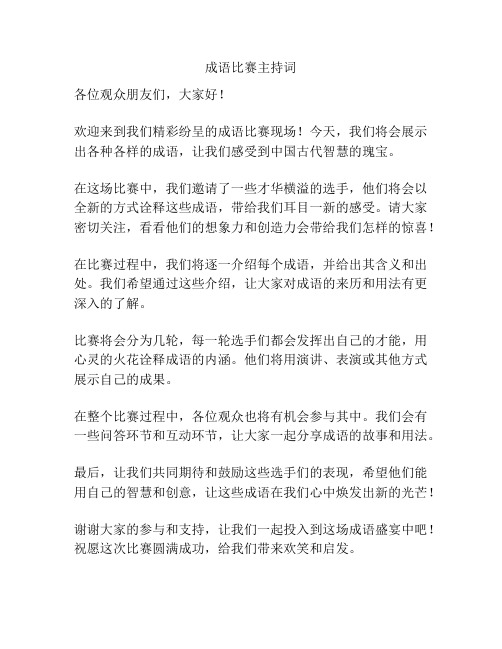 成语比赛主持词

各位观众朋友们，大家好！

欢迎来到我们精彩纷呈的成语比赛现场！今天，我们将会展示出各种各样的成语，让我们感受到中国古代智慧的瑰宝。

在这场比赛中，我们邀请了一些才华横溢的选手，他们将会以全新的方式诠释这些成语，带给我们耳目一新的感受。请大家密切关注，看看他们的想象力和创造力会带给我们怎样的惊喜！

在比赛过程中，我们将逐一介绍每个成语，并给出其含义和出处。我们希望通过这些介绍，让大家对成语的来历和用法有更深入的了解。

比赛将会分为几轮，每一轮选手们都会发挥出自己的才能，用心灵的火花诠释成语的内涵。他们将用演讲、表演或其他方式展示自己的成果。

在整个比赛过程中，各位观众也将有机会参与其中。我们会有一些问答环节和互动环节，让大家一起分享成语的故事和用法。

最后，让我们共同期待和鼓励这些选手们的表现，希望他们能用自己的智慧和创意，让这些成语在我们心中焕发出新的光芒！

谢谢大家的参与和支持，让我们一起投入到这场成语盛宴中吧！祝愿这次比赛圆满成功，给我们带来欢笑和启发。